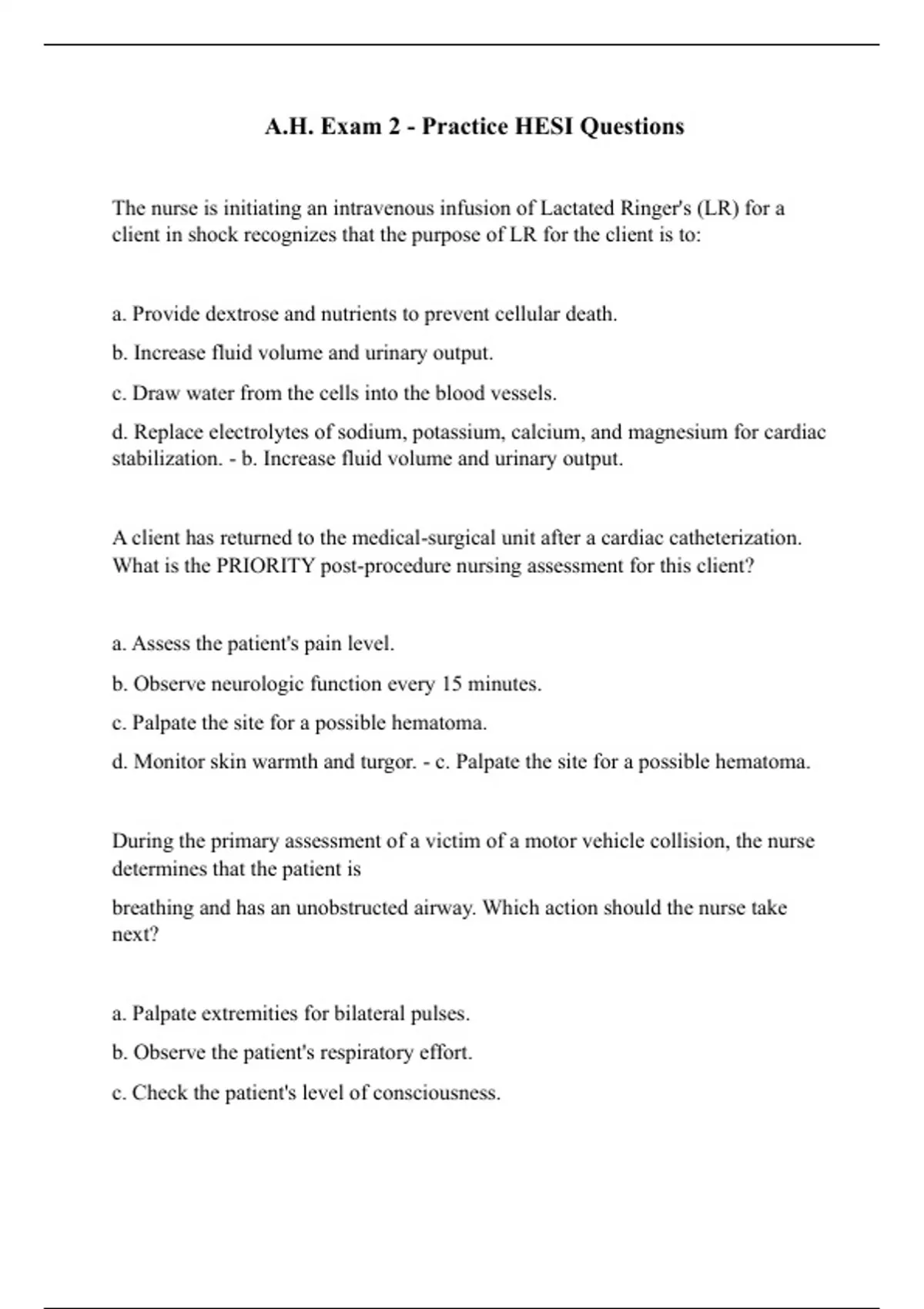 A.H. Exam 2 - Practice HESI Questions

The nurse is initiating an intravenous infusion of Lactated Ringer's (LR) for a client in shock recognizes that the purpose of LR for the client is to:

a. Provide dextrose and nutrients to prevent cellular death.

b. Increase fluid volume and urinary output.

c. Draw water from the cells into the blood vessels.

d. Replace electrolytes of sodium, potassium, calcium, and magnesium for cardiac stabilization. - b. Increase fluid volume and urinary output.

A client has returned to the medical-surgical unit after a cardiac catheterization. What is the PRIORITY post-procedure nursing assessment for this client?

a. Assess the patient's pain level.

b. Observe neurologic function every 15 minutes.

c. Palpate the site for a possible hematoma.

d. Monitor skin warmth and turgor. - c. Palpate the site for a possible hematoma.

During the primary assessment of a victim of a motor vehicle collision, the nurse determines that the patient is

breathing and has an unobstructed airway. Which action should the nurse take next?

a. Palpate extremities for bilateral pulses.

b. Observe the patient's respiratory effort.

c. Check the patient's level of consciousness.